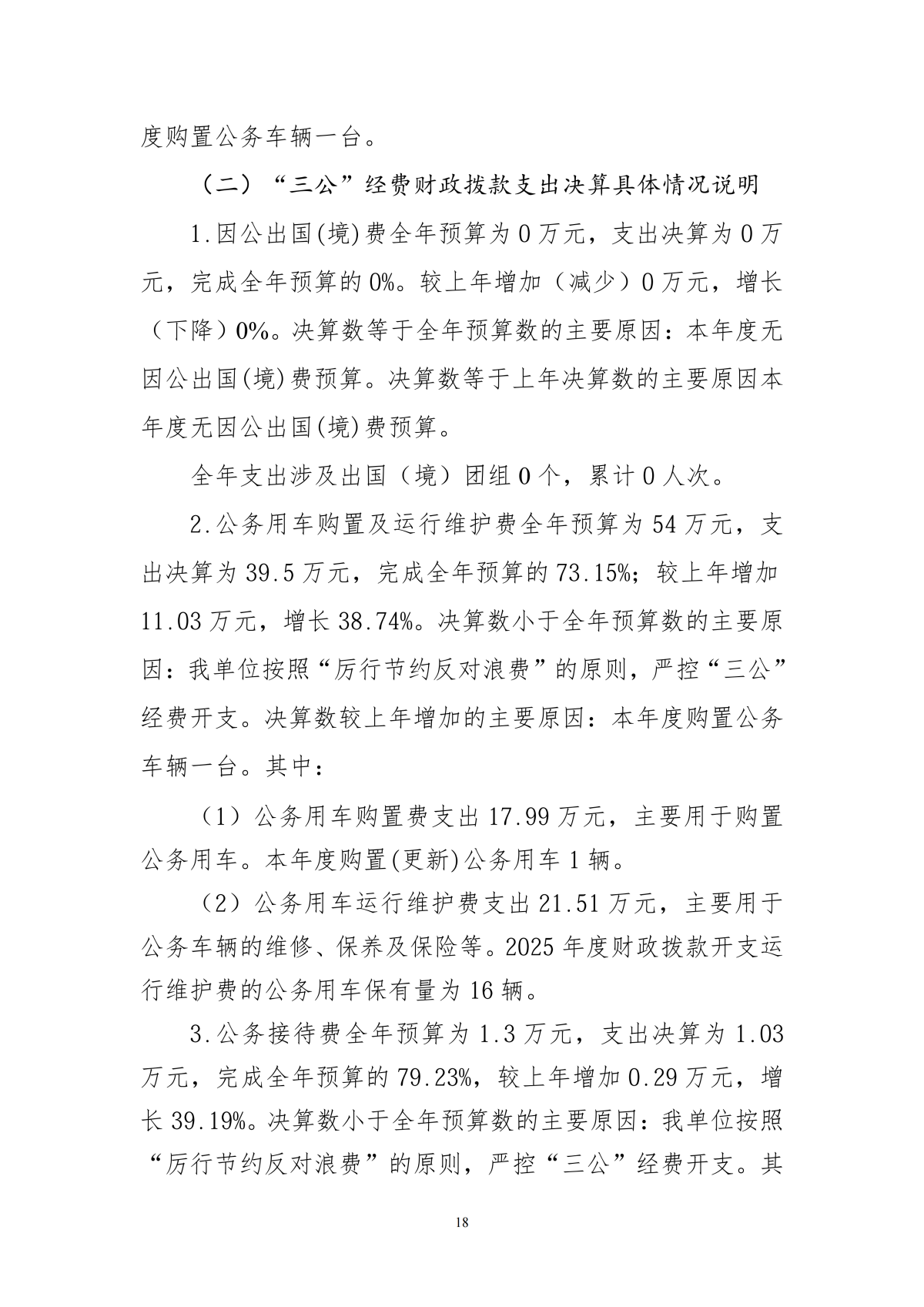 度购置公务车辆一台。

（二）“三公”经费财政拨款支出决算具体情况说明

1.因公出国(境)费全年预算为0万元，支出决算为0万元，完成全年预算的0%。较上年增加（减少）0万元，增长（下降）0%。决算数等于全年预算数的主要原因：本年度无因公出国(境)费预算。决算数等于上年决算数的主要原因本年度无因公出国(境)费预算。

全年支出涉及出国（境）团组0个，累计0人次。

2.公务用车购置及运行维护费全年预算为54万元，支出决算为39.5万元，完成全年预算的73.15%；较上年增加11.03万元，增长38.74%。决算数小于全年预算数的主要原因：我单位按照“厉行节约反对浪费”的原则，严控“三公”经费开支。决算数较上年增加的主要原因：本年度购置公务车辆一台。其中：

（1）公务用车购置费支出17.99万元，主要用于购置公务用车。本年度购置(更新)公务用车1辆。

（2）公务用车运行维护费支出21.51万元，主要用于公务车辆的维修、保养及保险等。2025年度财政拨款开支运行维护费的公务用车保有量为16辆。

3.公务接待费全年预算为1.3万元，支出决算为1.03万元，完成全年预算的79.23%，较上年增加0.29万元，增长39.19%。决算数小于全年预算数的主要原因：我单位按照“厉行节约反对浪费”的原则，严控“三公”经费开支。其

18